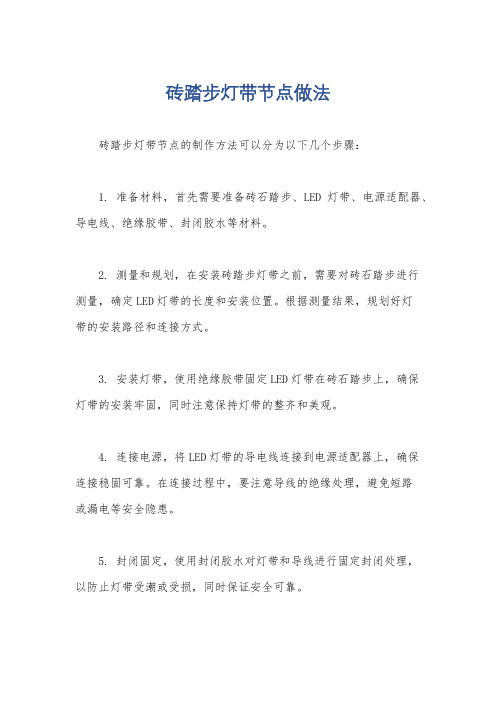 砖踏步灯带节点做法

砖踏步灯带节点的制作方法可以分为以下几个步骤：

1. 准备材料，首先需要准备砖石踏步、LED 灯带、电源适配器、导电线、绝缘胶带、封闭胶水等材料。

2. 测量和规划，在安装砖踏步灯带之前，需要对砖石踏步进行测量，确定LED灯带的长度和安装位置。根据测量结果，规划好灯带的安装路径和连接方式。

3. 安装灯带，使用绝缘胶带固定LED灯带在砖石踏步上，确保灯带的安装牢固，同时注意保持灯带的整齐和美观。

4. 连接电源，将LED灯带的导电线连接到电源适配器上，确保连接稳固可靠。在连接过程中，要注意导线的绝缘处理，避免短路或漏电等安全隐患。

5. 封闭固定，使用封闭胶水对灯带和导线进行固定封闭处理，以防止灯带受潮或受损，同时保证安全可靠。